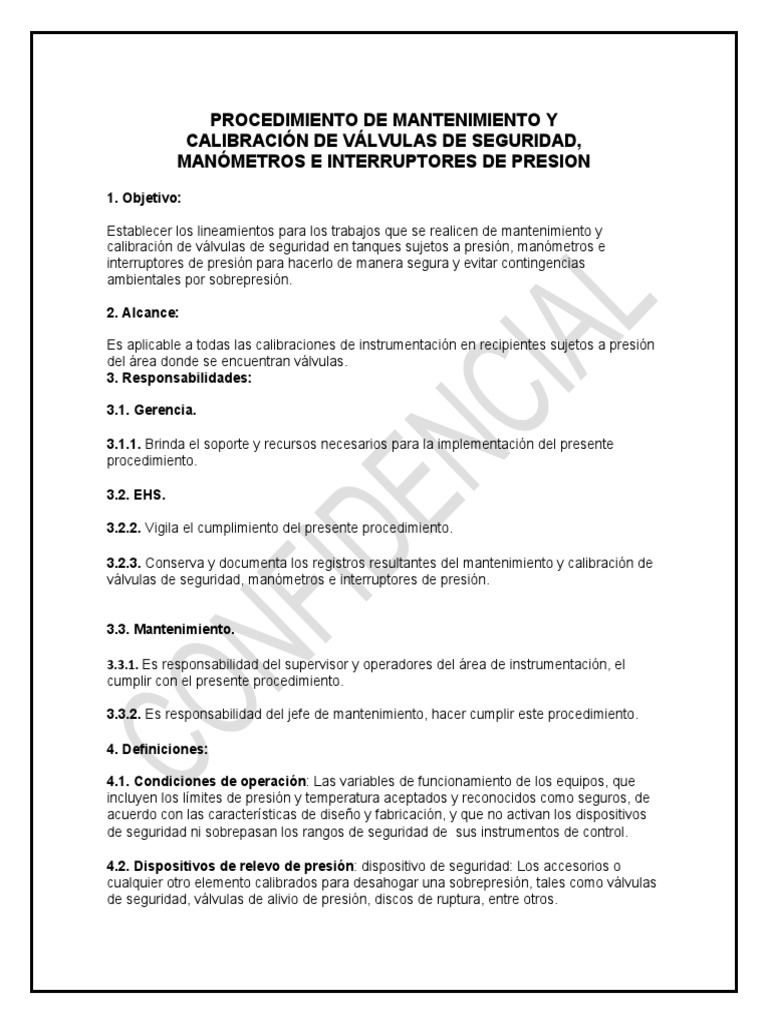 PROCEDIMIENTO DE MANTENIMIENTO Y CALIBRACIÓN DE VÁLVULAS DE SEGURIDAD, MANÓMETROS E INTERRUPTORES DE PRESION

1. Objetivo:

Establecer los lineamientos para los trabajos que se realicen de mantenimiento y calibración de válvulas de seguridad en tanques sujetos a presión, manómetros e interruptores de presión para hacerlo de manera segura y evitar contingencias ambientales por sobrepresión.

2. Alcance:

Es aplicable a todas las calibraciones de instrumentación en recipientes sujetos a presión del área donde se encuentran válvulas.
3. Responsabilidades:

3.1. Gerencia.

3.1.1. Brinda el soporte y recursos necesarios para la implementación del presente procedimiento.

3.2. EHS.

3.2.2. Vigila el cumplimiento del presente procedimiento.

3.2.3. Conserva y documenta los registros resultantes del mantenimiento y calibración de válvulas de seguridad, manómetros e interruptores de presión.

3.3. Mantenimiento.

3.3.1. Es responsabilidad del supervisor y operadores del área de instrumentación, el cumplir con el presente procedimiento.

3.3.2. Es responsabilidad del jefe de mantenimiento, hacer cumplir este procedimiento.

4. Definiciones:

4.1. Condiciones de operación: Las variables de funcionamiento de los equipos, que incluyen los límites de presión y temperatura aceptados y reconocidos como seguros, de acuerdo con las características de diseño y fabricación, y que no activan los dispositivos de seguridad ni sobrepasan los rangos de seguridad de sus instrumentos de control.

4.2. Dispositivos de relevo de presión: dispositivo de seguridad: Los accesorios o cualquier otro elemento calibrados para desahogar una sobrepresión, tales como válvulas de seguridad, válvulas de alivio de presión, discos de ruptura, entre otros.

CONFIDENCIAL